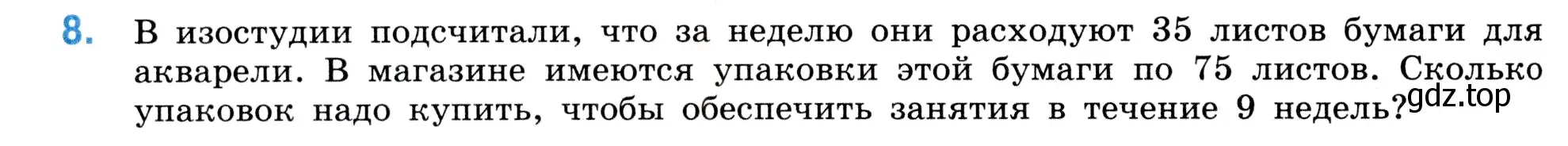 8. В изостудии подсчитали, что за неделю они расходуют 35 листов бумаги для акварели. В магазине имеются упаковки этой бумаги по 75 листов. Сколько упаковок надо купить, чтобы обеспечить занятия в течение 9 недель?

gdz.top